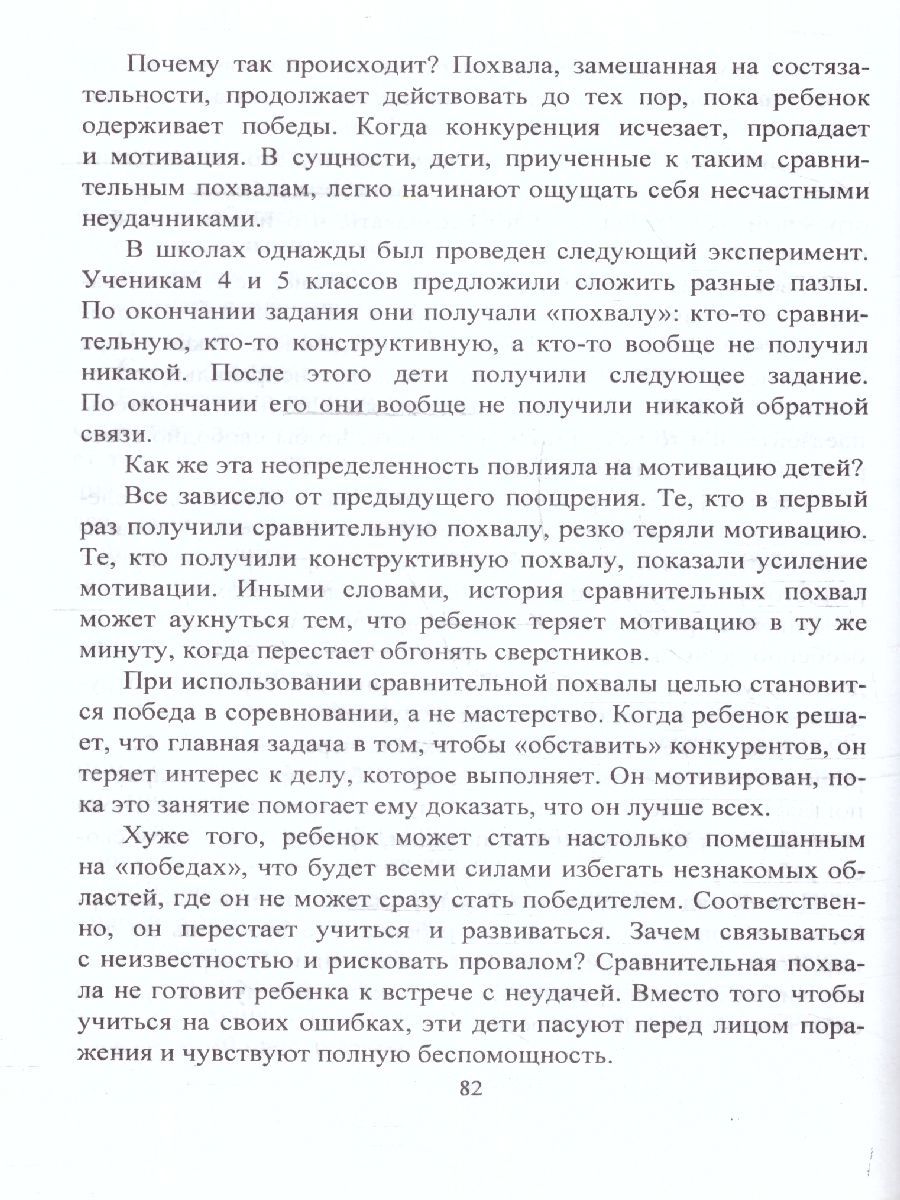 Почему так происходит? Похвала, замешанная на состязательности, продолжает действовать до тех пор, пока ребенок одерживает победы. Когда конкуренция исчезает, пропадает и мотивация. В сущности, дети, приученные к таким сравнительным похвалам, легко начинают ощущать себя несчастными неудачниками.

В школах однажды был проведен следующий эксперимент. Ученикам 4 и 5 классов предложили сложить разные пазлы. По окончании задания они получали «похвалу»: кто-то сравнительную, кто-то конструктивную, а кто-то вообще не получил никакой. После этого дети получили следующее задание. По окончании его они вообще не получили никакой обратной связи.

Как же эта неопределенность повлияла на мотивацию детей?

Все зависело от предыдущего поощрения. Те, кто в первый раз получили сравнительную похвалу, резко теряли мотивацию. Те, кто получили конструктивную похвалу, показали усиление мотивации. Иными словами, история сравнительных похвал может аукнуться тем, что ребенок теряет мотивацию в ту же минуту, когда перестает обгонять сверстников.

При использовании сравнительной похвалы целью становится победа в соревновании, а не мастерство. Когда ребенок решает, что главная задача в том, чтобы «обставить» конкурентов, он теряет интерес к делу, которое выполняет. Он мотивирован, пока это занятие помогает ему доказать, что он лучше всех.

Хуже того, ребенок может стать настолько помешанным на «победах», что будет всеми силами избегать незнакомых областей, где он не может сразу стать победителем. Соответственно, он перестает учиться и развиваться. Зачем связываться с неизвестностью и рисковать провалом? Сравнительная похвала не готовит ребенка к встрече с неудачей. Вместо того чтобы учиться на своих ошибках, эти дети пасуют перед лицом поражения и чувствуют полную беспомощность.

82